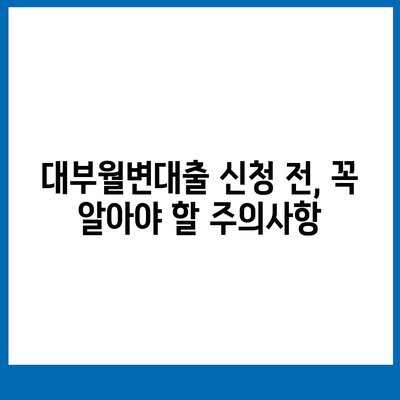 대부월변대출 신청 전, 꼭 알아야 할 주의사항